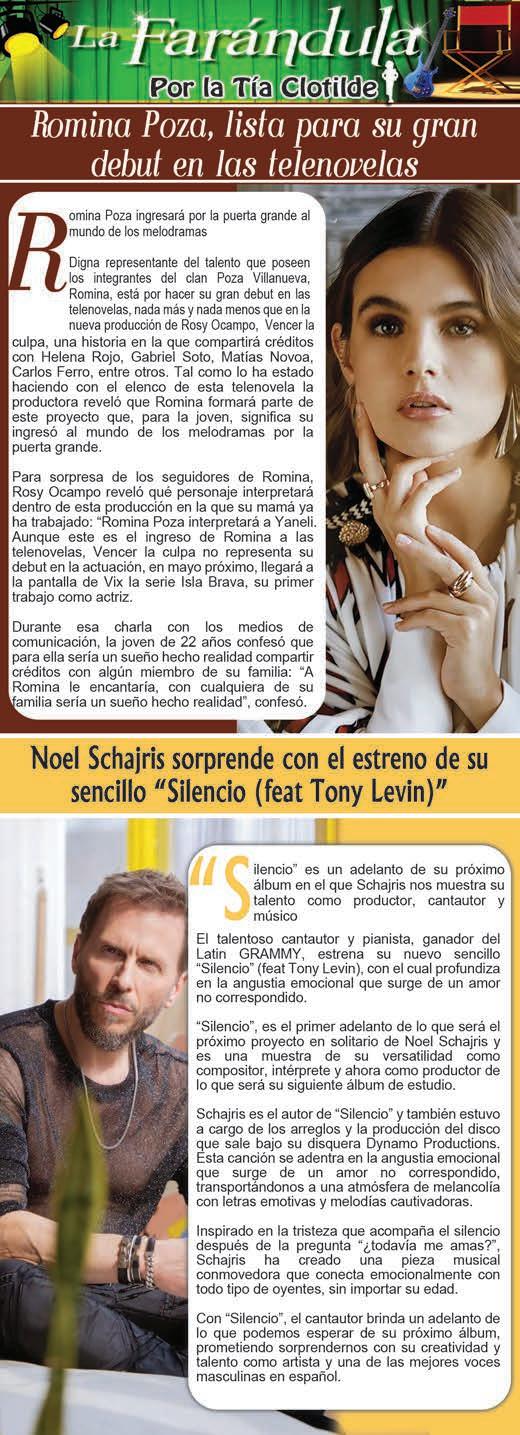 La Farándula
Por la Tía Clotilde

Romina Poza, lista para su gran debut en las telenovelas

Romina Poza ingresará por la puerta grande al mundo de los melodramas

Digna representante del talento que poseen los integrantes del clan Poza Villanueva, Romina, está por hacer su gran debut en las telenovelas, nada más y nada menos que en la nueva producción de Rosy Ocampo, Vencer la culpa, una historia en la que compartirá créditos con Helena Rojo, Gabriel Soto, Matías Novoa, Carlos Ferro, entre otros. Tal como lo ha estado haciendo con el elenco de esta telenovela la productora reveló que Romina formará parte de este proyecto que, para la joven, significa su ingresó al mundo de los melodramas por la puerta grande.

Para sorpresa de los seguidores de Romina, Rosy Ocampo reveló qué personaje interpretará dentro de esta producción en la que su mamá ya ha trabajado: "Romina Poza interpretará a Yaneli. Aunque este es el ingreso de Romina a las telenovelas, Vencer la culpa no representa su debut en la actuación, en mayo próximo, llegará a la pantalla de Vix la serie Isla Brava, su primer trabajo como actriz.

Durante esa charla con los medios de comunicación, la joven de 22 años confesó que para ella sería un sueño hecho realidad compartir créditos con algún miembro de su familia: "A Romina le encantaría, con cualquiera de su familia sería un sueño hecho realidad", confesó.

Noel Schajris sorprende con el estreno de su sencillo "Silencio (feat Tony Levin)"

"Silencio" es un adelanto de su próximo álbum en el que Schajris nos muestra su talento como productor, cantautor y músico

El talentoso cantautor y pianista, ganador del Latin GRAMMY, estrena su nuevo sencillo "Silencio" (feat Tony Levin), con el cual profundiza en la angustia emocional que surge de un amor no correspondido.

"Silencio", es el primer adelanto de lo que será el próximo proyecto en solitario de Noel Schajris y es una muestra de su versatilidad como compositor, intérprete y ahora como productor de lo que será su siguiente álbum de estudio.

Schajris es el autor de "Silencio" y también estuvo a cargo de los arreglos y la producción del disco que sale bajo su disquera Dynamo Productions. Esta canción se adentra en la angustia emocional que surge de un amor no correspondido, transportándonos a una atmósfera de melancolía con letras emotivas y melodías cautivadoras.

Inspirado en la tristeza que acompaña el silencio después de la pregunta "¿todavía me amas?", Schajris ha creado una pieza musical conmovedora que conecta emocionalmente con todo tipo de oyentes, sin importar su edad.

Con "Silencio", el cantautor brinda un adelanto de lo que podemos esperar de su próximo álbum, prometiendo sorprendernos con su creatividad y talento como artista y una de las mejores voces masculinas en español.